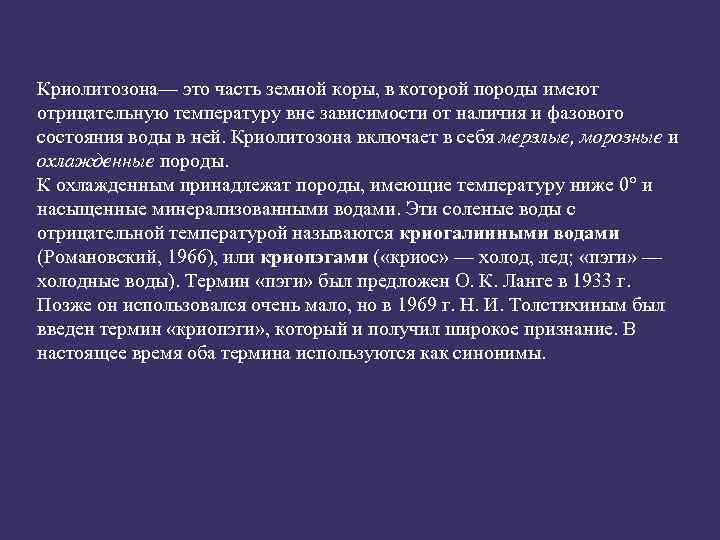 Криолитозона— это часть земной коры, в которой породы имеют отрицательную температуру вне зависимости от наличия и фазового состояния воды в ней. Криолитозона включает в себя мерзлые, морозные и охлажденные породы.
К охлажденным принадлежат породы, имеющие температуру ниже 0° и насыщенные минерализованными водами. Эти соленые воды с отрицательной температурой называются криогалинными водами (Романовский, 1966), или криопэгами («криос» — холод, лед; «пэги» — холодные воды). Термин «пэги» был предложен О. К. Ланге в 1933 г. Позже он использовался очень мало, но в 1969 г. Н. И. Толстихиным был введен термин «криопэги», который и получил широкое признание. В настоящее время оба термина используются как синонимы.